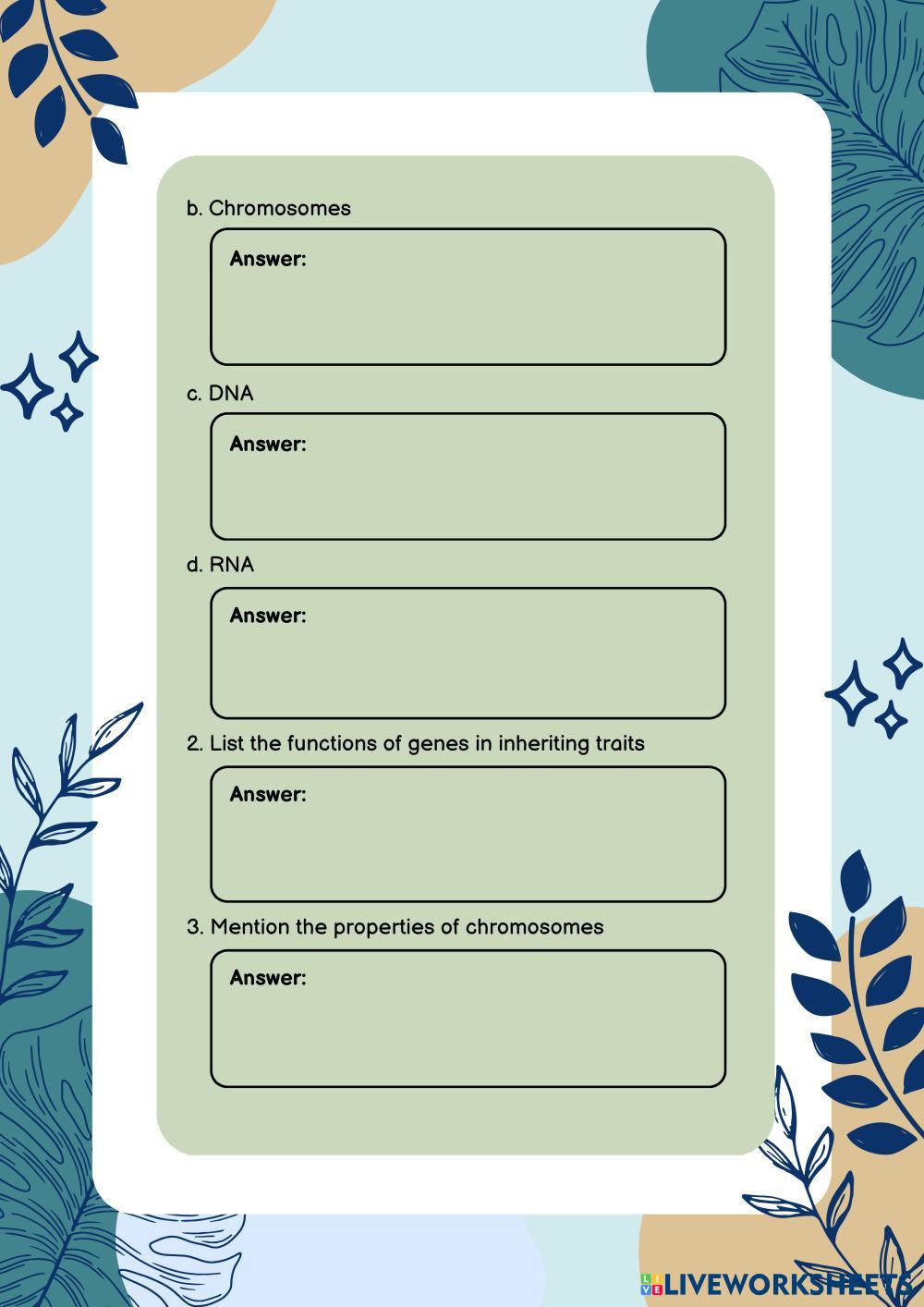 b. Chromosomes

Answer:

c. DNA

Answer:

d. RNA

Answer:

2. List the functions of genes in inheriting traits

Answer:

3. Mention the properties of chromosomes

Answer:

LIVEWORKSHEETS